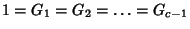 $1 = G_1 = G_2 = \ldots = G_{c-1}$